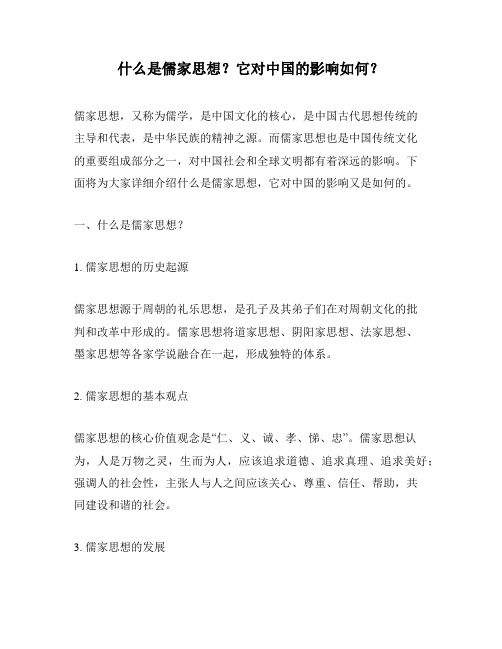 什么是儒家思想？它对中国的影响如何？

儒家思想，又称为儒学，是中国文化的核心，是中国古代思想传统的主导和代表，是中华民族的精神之源。而儒家思想也是中国传统文化的重要组成部分之一，对中国社会和全球文明都有着深远的影响。下面将为大家详细介绍什么是儒家思想，它对中国的影响又是如何的。

一、什么是儒家思想？

1. 儒家思想的历史起源

儒家思想源于周朝的礼乐思想，是孔子及其弟子们在对周朝文化的批判和改革中形成的。儒家思想将道家思想、阴阳家思想、法家思想、墨家思想等各家学说融合在一起，形成独特的体系。

2. 儒家思想的基本观点

儒家思想的核心价值观念是“仁、义、诚、孝、悌、忠”。儒家思想认为，人是万物之灵，生而为人，应该追求道德、追求真理、追求美好；强调人的社会性，主张人与人之间应该关心、尊重、信任、帮助，共同建设和谐的社会。

3. 儒家思想的发展